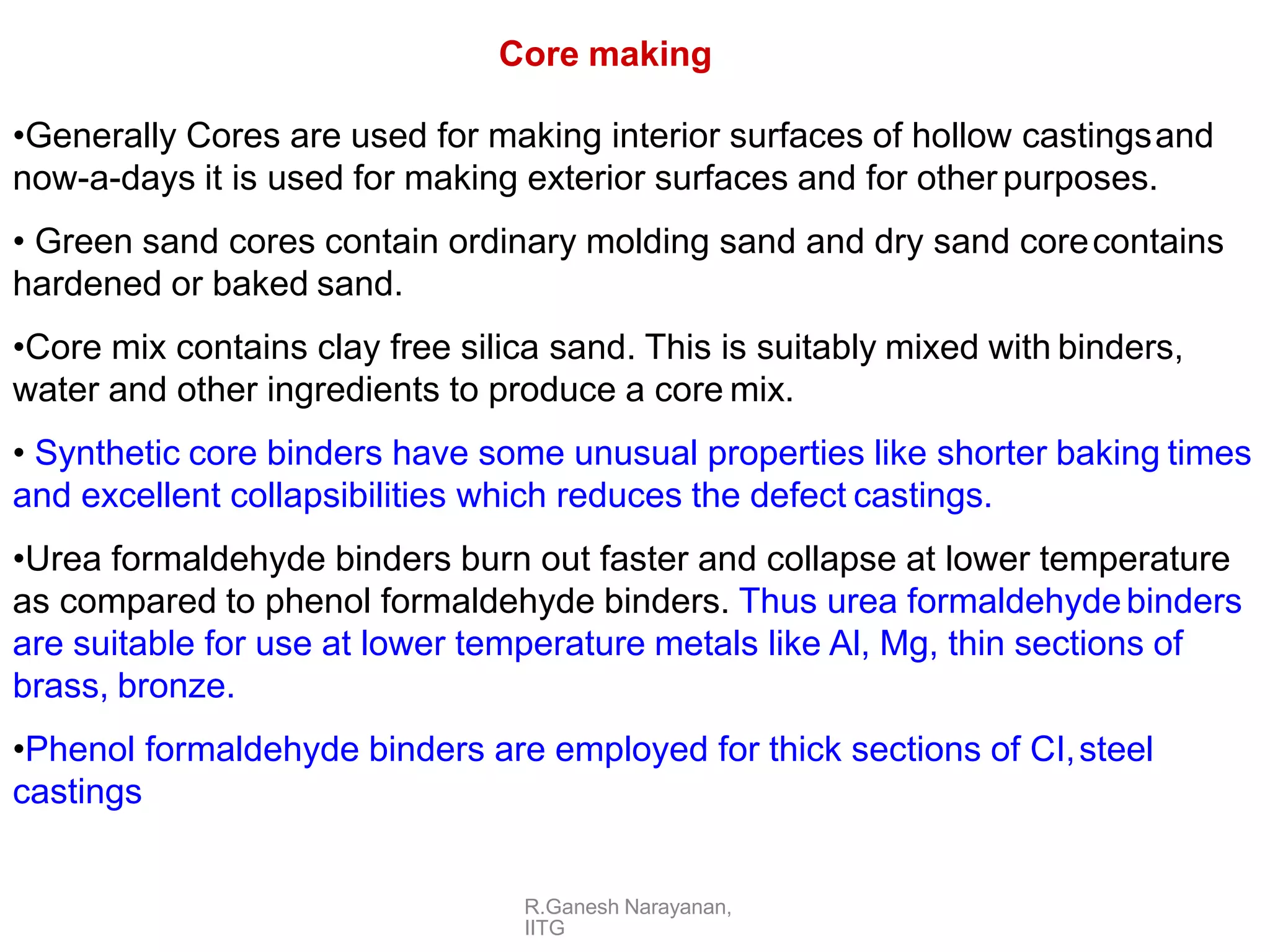 Core making

•Generally Cores are used for making interior surfaces of hollow castings and now-a-days it is used for making exterior surfaces and for other purposes.

• Green sand cores contain ordinary molding sand and dry sand core contains hardened or baked sand.

•Core mix contains clay free silica sand. This is suitably mixed with binders, water and other ingredients to produce a core mix.

• Synthetic core binders have some unusual properties like shorter baking times and excellent collapsibilities which reduces the defect castings.

•Urea formaldehyde binders burn out faster and collapse at lower temperature as compared to phenol formaldehyde binders. Thus urea formaldehyde binders are suitable for use at lower temperature metals like Al, Mg, thin sections of brass, bronze.

•Phenol formaldehyde binders are employed for thick sections of CI, steel castings

R.Ganesh Narayanan, IITG